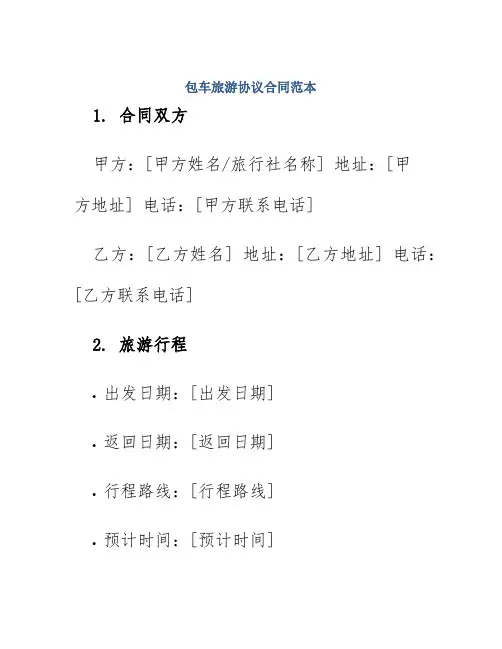 包车旅游协议合同范本

1. 合同双方

甲方：[甲方姓名/旅行社名称] 地址：[甲方地址] 电话：[甲方联系电话]

乙方：[乙方姓名] 地址：[乙方地址] 电话：[乙方联系电话]

2. 旅游行程

• 出发日期：[出发日期]

• 返回日期：[返回日期]

• 行程路线：[行程路线]

• 预计时间：[预计时间]